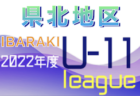 県北地区
IBARAKI
2022年度
U-11
league